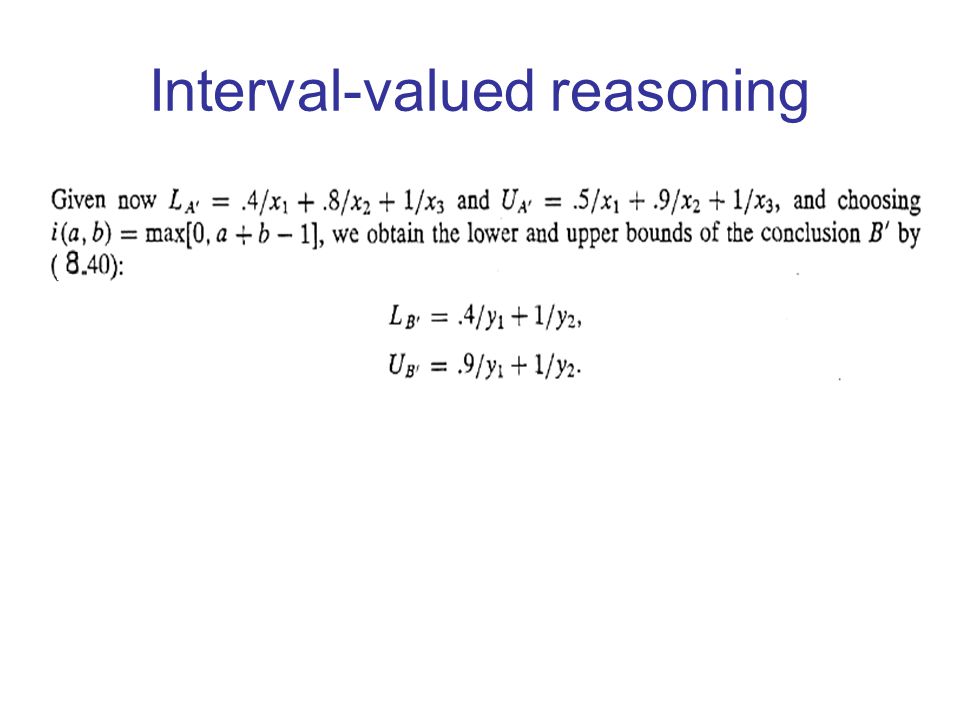 Interval-valued reasoning

Given now $L_{A'} = .4/x_1 + .8/x_2 + 1/x_3$ and $U_{A'} = .5/x_1 + .9/x_2 + 1/x_3$, and choosing $i(a, b) = \max[0, a + b - 1]$, we obtain the lower and upper bounds of the conclusion $B'$ by ( 8.40):

$L_{B'} = .4/y_1 + 1/y_2,$

$U_{B'} = .9/y_1 + 1/y_2.$